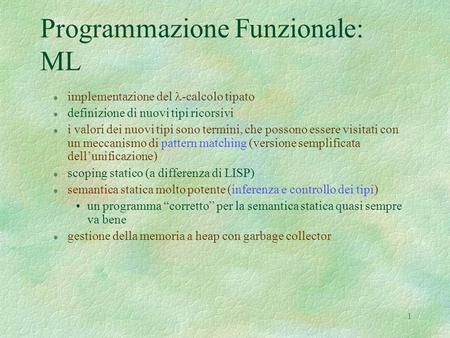 Programmazione Funzionale: ML

- implementazione del $\lambda$-calcolo tipato
- definizione di nuovi tipi ricorsivi
- i valori dei nuovi tipi sono termini, che possono essere visitati con un meccanismo di pattern matching (versione semplificata dell'unificazione)
- scoping statico (a differenza di LISP)
- semantica statica molto potente (inferenza e controllo dei tipi)
  - un programma "corretto" per la semantica statica quasi sempre va bene
- gestione della memoria a heap con garbage collector

1